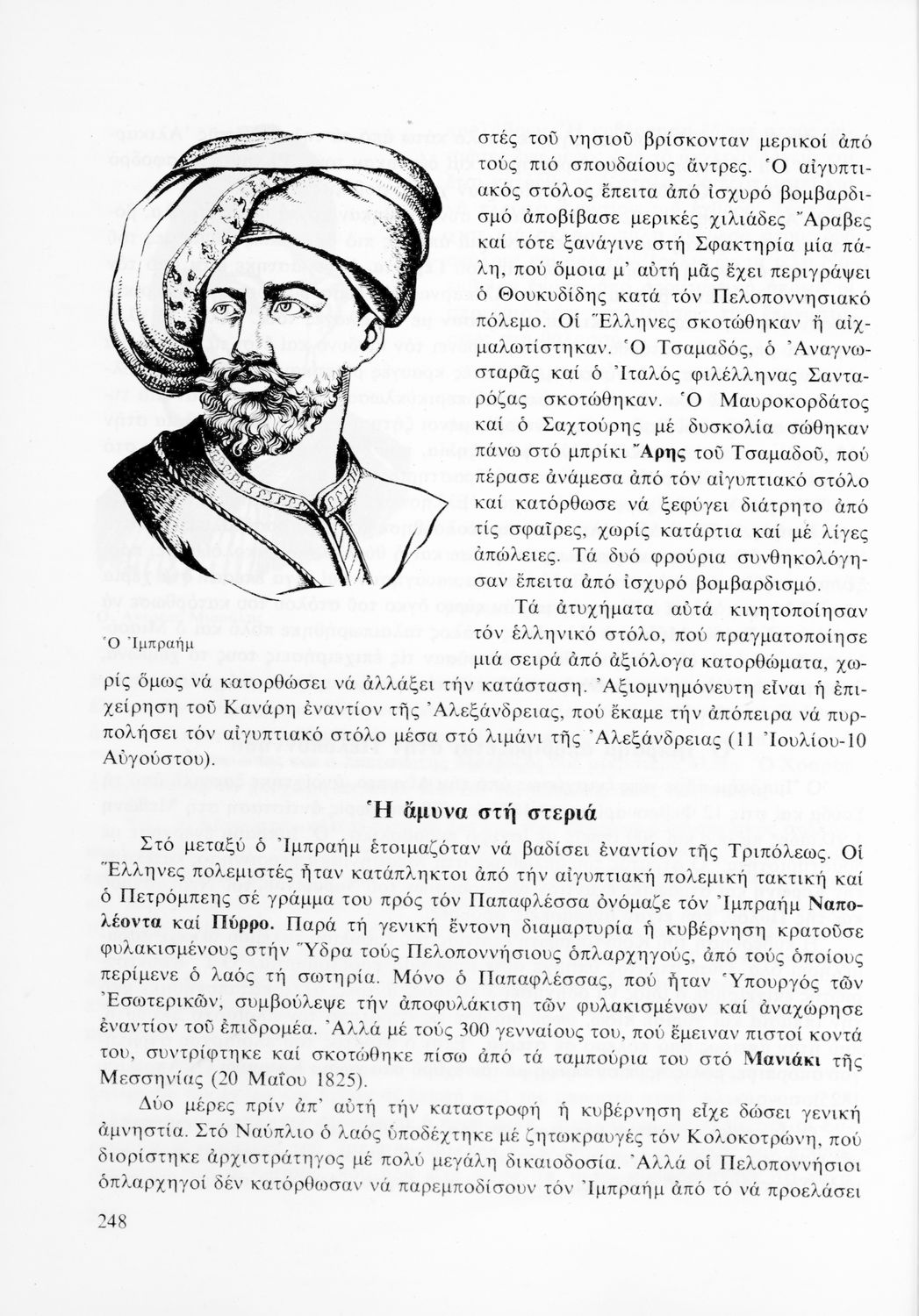 στές τοῦ νησιοῦ βρίσκονταν μερικοί ἀπό τούς πιό σπουδαίους ἄντρες. Ὁ αἰγυπτιακός στόλος ἔπειτα ἀπό ἰσχυρό βομβαρδισμό ἀποβίβασε μερικές χιλιάδες Ἄραβες καί τότε ξανάγινε στή Σφακτηρία μία πάλη, πού ὅμοια μ' αὐτή μᾶς ἔχει περιγράψει ὁ Θουκυδίδης κατά τόν Πελοποννησιακό πόλεμο. Οἱ Ἕλληνες σκοτώθηκαν ἤ αἰχμαλωτίστηκαν. Ὁ Τσαμαδός, ὁ Ἀναγνωσταρᾶς καί ὁ Ἰταλός φιλέλληνας Σανταρόζας σκοτώθηκαν. Ὁ Μαυροκορδάτος καί ὁ Σαχτούρης μέ δυσκολία σώθηκαν πάνω στό μπρίκι Ἄρης τοῦ Τσαμαδοῦ, πού πέρασε ἀνάμεσα ἀπό τόν αἰγυπτιακό στόλο καί κατόρθωσε νά ξεφύγει διάτρητο ἀπό τίς σφαῖρες, χωρίς κατάρτια καί μέ λίγες ἀπώλειες. Τά δυό φρούρια συνθηκολόγησαν ἔπειτα ἀπό ἰσχυρό βομβαρδισμό.

Τά ἀτυχήματα αὐτά κινητοποίησαν τόν ἑλληνικό στόλο, πού πραγματοποίησε μιά σειρά ἀπό ἀξιόλογα κατορθώματα, χωρίς ὅμως νά κατορθώσει νά ἀλλάξει τήν κατάσταση. Ἀξιομνημόνευτη εἶναι ἡ ἐπιχείρηση τοῦ Κανάρη ἐναντίον τῆς Ἀλεξάνδρειας, πού ἔκαμε τήν ἀπόπειρα νά πυρπολήσει τόν αἰγυπτιακό στόλο μέσα στό λιμάνι τῆς Ἀλεξάνδρειας (11 Ἰουλίου-10 Αὐγούστου).

Ὁ Ἰμπραήμ

Ἡ ἄμυνα στή στεριά

Στό μεταξύ ὁ Ἰμπραήμ ἑτοιμαζόταν νά βαδίσει ἐναντίον τῆς Τριπόλεως. Οἱ Ἕλληνες πολεμιστές ἦταν κατάπληκτοι ἀπό τήν αἰγυπτιακή πολεμική τακτική καί ὁ Πετρόμπεης σέ γράμμα του πρός τόν Παπαφλέσσα ὀνόμαζε τόν Ἰμπραήμ Ναπολέοντα καί Πύρρο. Παρά τή γενική ἔντονη διαμαρτυρία ἡ κυβέρνηση κρατοῦσε φυλακισμένους στήν Ὕδρα τούς Πελοποννήσιους ὁπλαρχηγούς, ἀπό τούς ὁποίους περίμενε ὁ λαός τή σωτηρία. Μόνο ὁ Παπαφλέσσας, πού ἦταν Ὑπουργός τῶν Ἐσωτερικῶν, συμβούλεψε τήν ἀποφυλάκιση τῶν φυλακισμένων καί ἀναχώρησε ἐναντίον τοῦ ἐπιδρομέα. Ἀλλά μέ τούς 300 γενναίους του, πού ἔμειναν πιστοί κοντά του, συντρίφτηκε καί σκοτώθηκε πίσω ἀπό τά ταμπούρια του στό Μανιάκι τῆς Μεσσηνίας (20 Μαΐου 1825).

Δύο μέρες πρίν ἀπ' αὐτή τήν καταστροφή ἡ κυβέρνηση εἶχε δώσει γενική ἀμνηστία. Στό Ναύπλιο ὁ λαός ὑποδέχτηκε μέ ζητωκραυγές τόν Κολοκοτρώνη, πού διορίστηκε ἀρχιστράτηγος μέ πολύ μεγάλη δικαιοδοσία. Ἀλλά οἱ Πελοποννήσιοι ὁπλαρχηγοί δέν κατόρθωσαν νά παρεμποδίσουν τόν Ἰμπραήμ ἀπό τό νά προελάσει

248